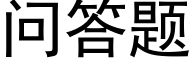 问答题